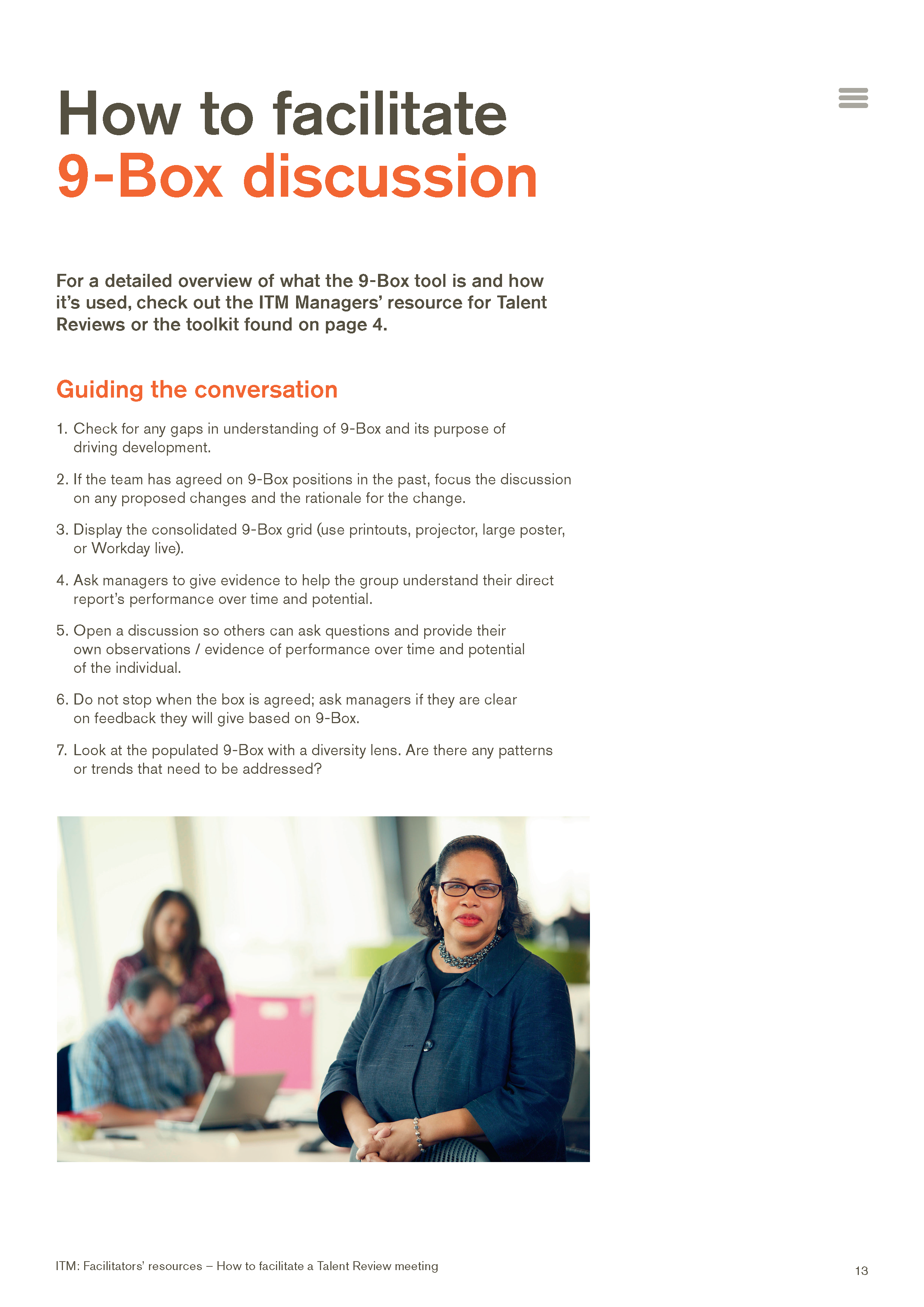 How to facilitate
9-Box discussion

For a detailed overview of what the 9-Box tool is and how it's used, check out the ITM Managers' resource for Talent Reviews or the toolkit found on page 4.

Guiding the conversation

1. Check for any gaps in understanding of 9-Box and its purpose of driving development.

2. If the team has agreed on 9-Box positions in the past, focus the discussion on any proposed changes and the rationale for the change.

3. Display the consolidated 9-Box grid (use printouts, projector, large poster, or Workday live).

4. Ask managers to give evidence to help the group understand their direct report's performance over time and potential.

5. Open a discussion so others can ask questions and provide their own observations / evidence of performance over time and potential of the individual.

6. Do not stop when the box is agreed; ask managers if they are clear on feedback they will give based on 9-Box.

7. Look at the populated 9-Box with a diversity lens. Are there any patterns or trends that need to be addressed?

ITM: Facilitators' resources – How to facilitate a Talent Review meeting

13